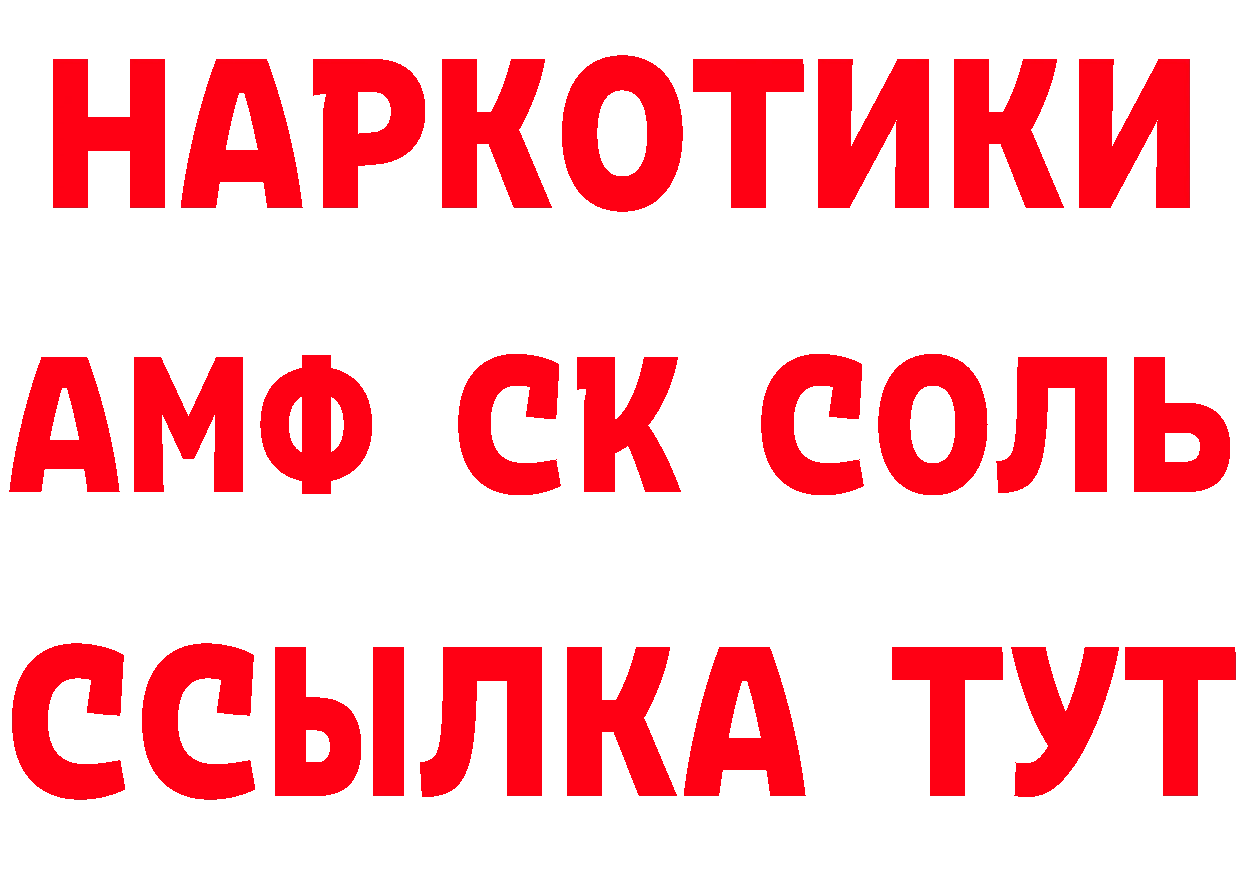 НАРКОТИКИ

АМФ СК СОЛЬ

ССЫЛКА ТУТ